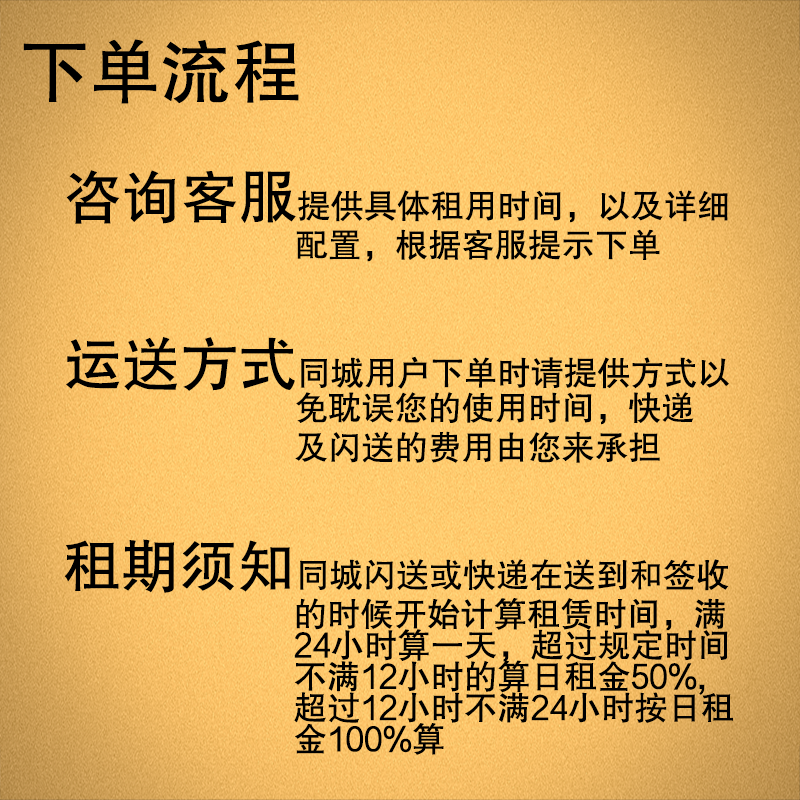 下单流程

咨询客服 提供具体租用时间，以及详细配置，根据客服提示下单

运送方式 同城用户下单时请提供方式以免耽误您的使用时间，快递及闪送的费用由您来承担

租期须知 同城闪送或快递在送到和签收的时候开始计算租赁时间，满24小时算一天，超过规定时间不满12小时的算日租金50%，超过12小时不满24小时按日租金100%算